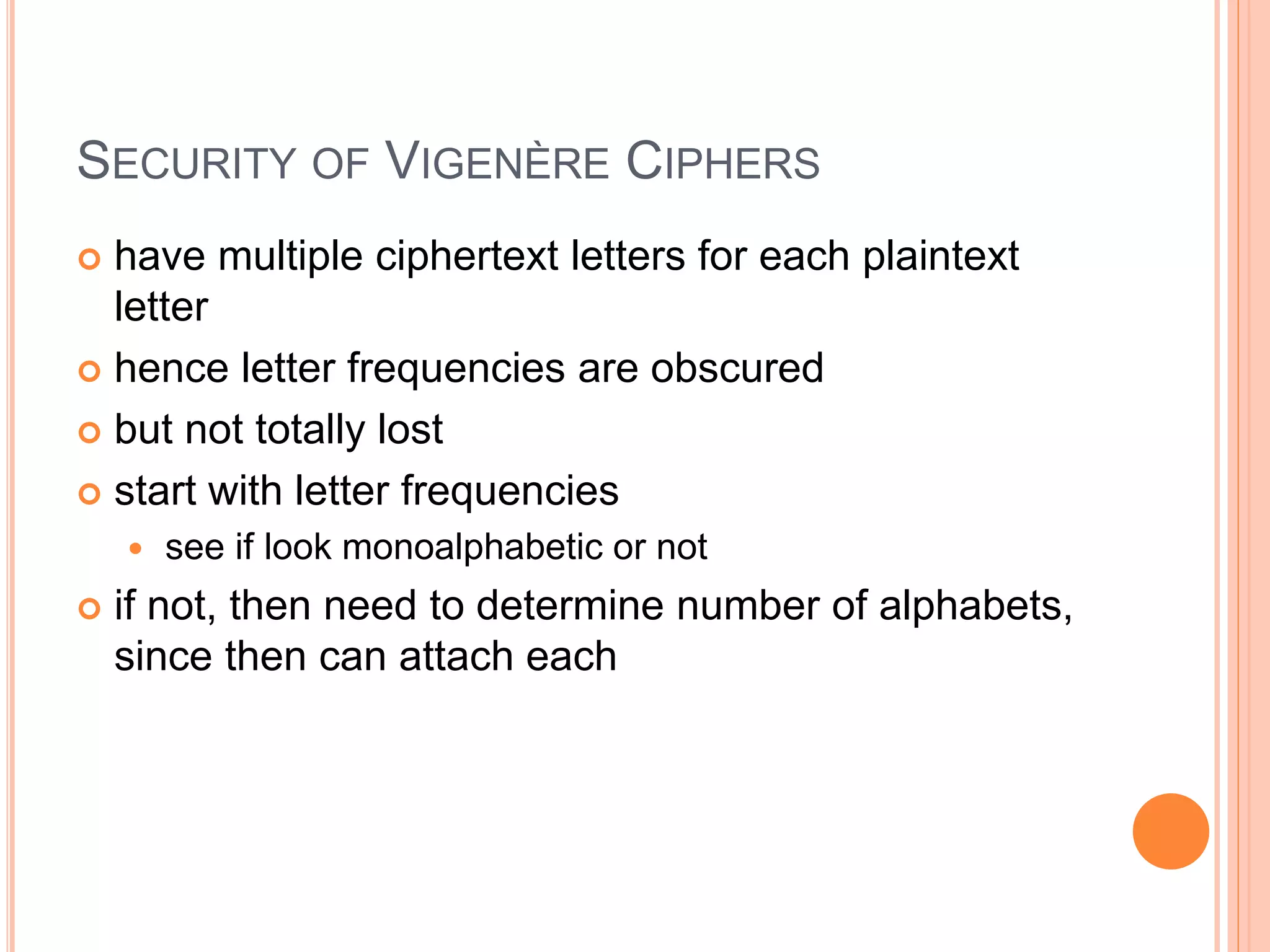 SECURITY OF VIGENÈRE CIPHERS

have multiple ciphertext letters for each plaintext letter

hence letter frequencies are obscured

but not totally lost

start with letter frequencies

see if look monoalphabetic or not

if not, then need to determine number of alphabets, since then can attach each